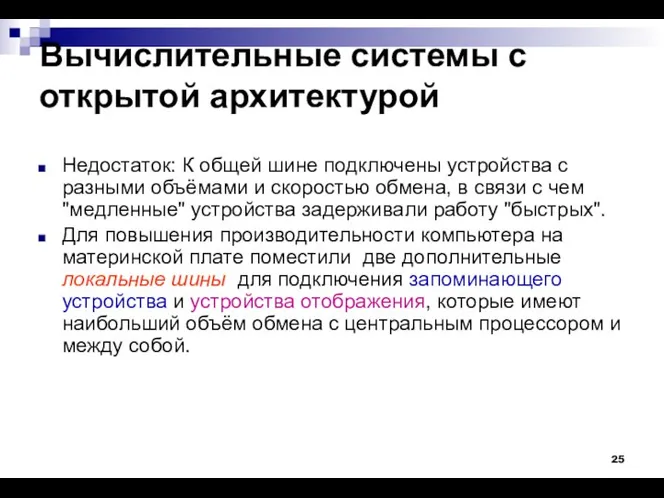 Вычислительные системы с открытой архитектурой

Недостаток: К общей шине подключены устройства с разными объёмами и скоростью обмена, в связи с чем "медленные" устройства задерживали работу "быстрых".

Для повышения производительности компьютера на материнской плате поместили две дополнительные локальные шины для подключения запоминающего устройства и устройства отображения, которые имеют наибольший объём обмена с центральным процессором и между собой.

25